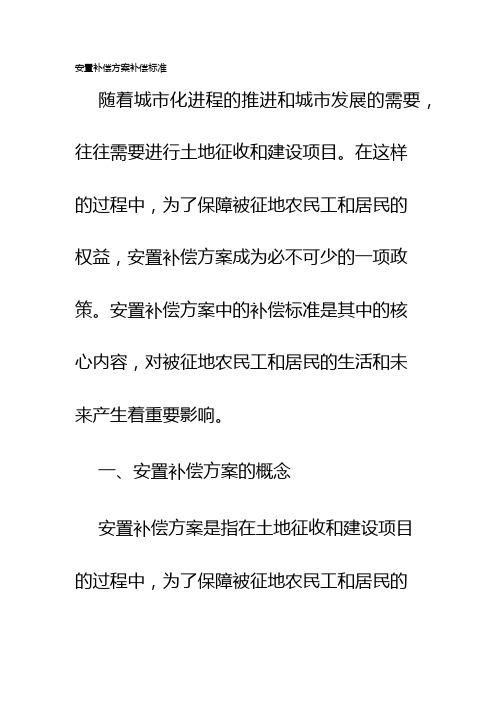 安置补偿方案补偿标准

随着城市化进程的推进和城市发展的需要，往往需要进行土地征收和建设项目。在这样的过程中，为了保障被征地农民工和居民的权益，安置补偿方案成为必不可少的一项政策。安置补偿方案中的补偿标准是其中的核心内容，对被征地农民工和居民的生活和未来产生着重要影响。

一、安置补偿方案的概念

安置补偿方案是指在土地征收和建设项目的过程中，为了保障被征地农民工和居民的